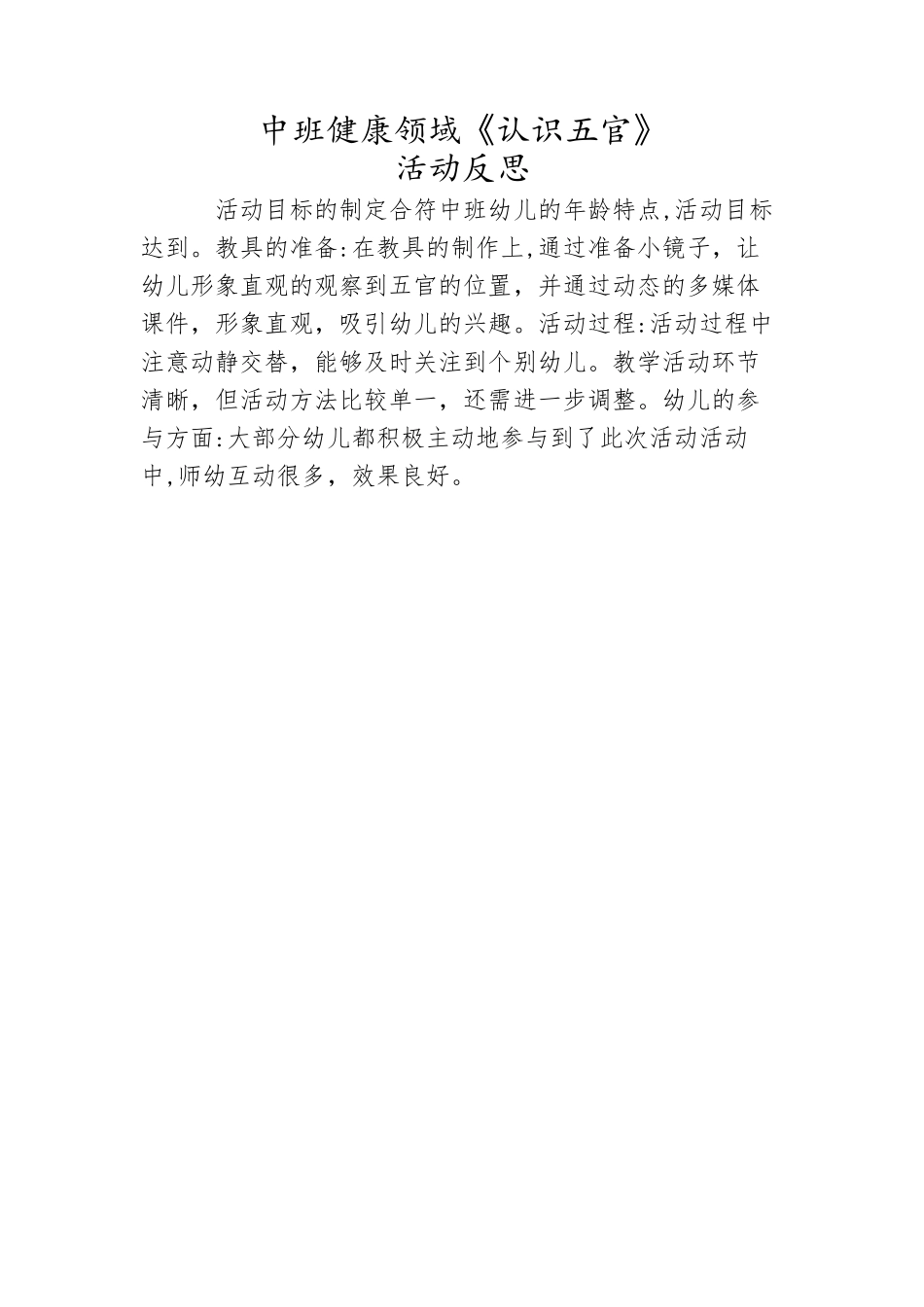 中班健康领域《认识五官》
活动反思

活动目标的制定合符中班幼儿的年龄特点,活动目标达到。教具的准备:在教具的制作上,通过准备小镜子，让幼儿形象直观的观察到五官的位置，并通过动态的多媒体课件，形象直观，吸引幼儿的兴趣。活动过程:活动过程中注意动静交替，能够及时关注到个别幼儿。教学活动环节清晰，但活动方法比较单一，还需进一步调整。幼儿的参与方面:大部分幼儿都积极主动地参与到了此次活动活动中,师幼互动很多，效果良好。